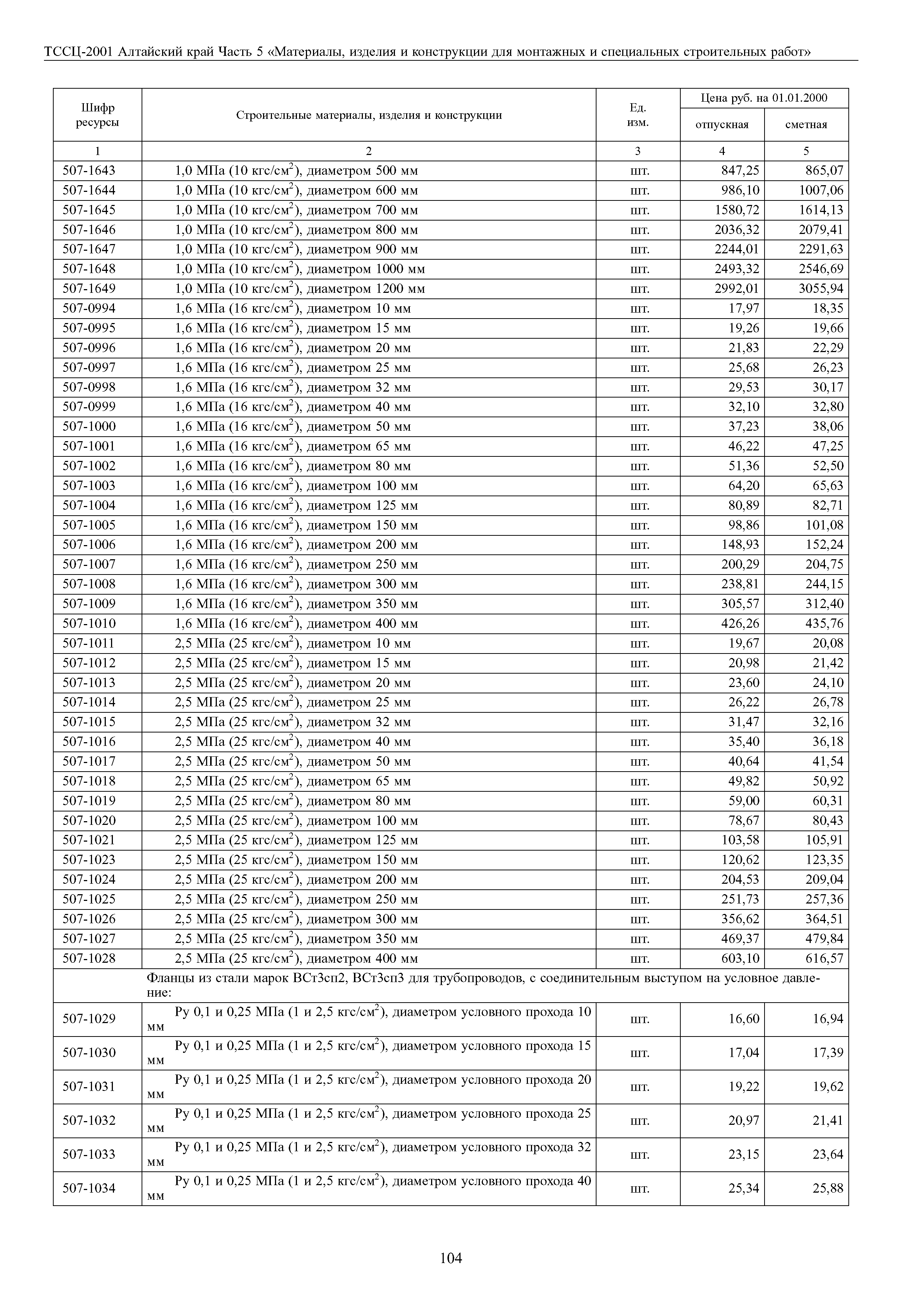 ТССЦ-2001 Алтайский край Часть 5 «Материалы, изделия и конструкции для монтажных и специальных строительных работ»

| Шифр ресурсы | Строительные материалы, изделия и конструкции | Ед. изм. | Цена руб. на 01.01.2000 отпускная | Цена руб. на 01.01.2000 сметная |
|---|---|---|---|---|
| 1 | 2 | 3 | 4 | 5 |
| 507-1643 | 1,0 МПа (10 кгс/см$^2$), диаметром 500 мм | шт. | 847,25 | 865,07 |
| 507-1644 | 1,0 МПа (10 кгс/см$^2$), диаметром 600 мм | шт. | 986,10 | 1007,06 |
| 507-1645 | 1,0 МПа (10 кгс/см$^2$), диаметром 700 мм | шт. | 1580,72 | 1614,13 |
| 507-1646 | 1,0 МПа (10 кгс/см$^2$), диаметром 800 мм | шт. | 2036,32 | 2079,41 |
| 507-1647 | 1,0 МПа (10 кгс/см$^2$), диаметром 900 мм | шт. | 2244,01 | 2291,63 |
| 507-1648 | 1,0 МПа (10 кгс/см$^2$), диаметром 1000 мм | шт. | 2493,32 | 2546,69 |
| 507-1649 | 1,0 МПа (10 кгс/см$^2$), диаметром 1200 мм | шт. | 2992,01 | 3055,94 |
| 507-0994 | 1,6 МПа (16 кгс/см$^2$), диаметром 10 мм | шт. | 17,97 | 18,35 |
| 507-0995 | 1,6 МПа (16 кгс/см$^2$), диаметром 15 мм | шт. | 19,26 | 19,66 |
| 507-0996 | 1,6 МПа (16 кгс/см$^2$), диаметром 20 мм | шт. | 21,83 | 22,29 |
| 507-0997 | 1,6 МПа (16 кгс/см$^2$), диаметром 25 мм | шт. | 25,68 | 26,23 |
| 507-0998 | 1,6 МПа (16 кгс/см$^2$), диаметром 32 мм | шт. | 29,53 | 30,17 |
| 507-0999 | 1,6 МПа (16 кгс/см$^2$), диаметром 40 мм | шт. | 32,10 | 32,80 |
| 507-1000 | 1,6 МПа (16 кгс/см$^2$), диаметром 50 мм | шт. | 37,23 | 38,06 |
| 507-1001 | 1,6 МПа (16 кгс/см$^2$), диаметром 65 мм | шт. | 46,22 | 47,25 |
| 507-1002 | 1,6 МПа (16 кгс/см$^2$), диаметром 80 мм | шт. | 51,36 | 52,50 |
| 507-1003 | 1,6 МПа (16 кгс/см$^2$), диаметром 100 мм | шт. | 64,20 | 65,63 |
| 507-1004 | 1,6 МПа (16 кгс/см$^2$), диаметром 125 мм | шт. | 80,89 | 82,71 |
| 507-1005 | 1,6 МПа (16 кгс/см$^2$), диаметром 150 мм | шт. | 98,86 | 101,08 |
| 507-1006 | 1,6 МПа (16 кгс/см$^2$), диаметром 200 мм | шт. | 148,93 | 152,24 |
| 507-1007 | 1,6 МПа (16 кгс/см$^2$), диаметром 250 мм | шт. | 200,29 | 204,75 |
| 507-1008 | 1,6 МПа (16 кгс/см$^2$), диаметром 300 мм | шт. | 238,81 | 244,15 |
| 507-1009 | 1,6 МПа (16 кгс/см$^2$), диаметром 350 мм | шт. | 305,57 | 312,40 |
| 507-1010 | 1,6 МПа (16 кгс/см$^2$), диаметром 400 мм | шт. | 426,26 | 435,76 |
| 507-1011 | 2,5 МПа (25 кгс/см$^2$), диаметром 10 мм | шт. | 19,67 | 20,08 |
| 507-1012 | 2,5 МПа (25 кгс/см$^2$), диаметром 15 мм | шт. | 20,98 | 21,42 |
| 507-1013 | 2,5 МПа (25 кгс/см$^2$), диаметром 20 мм | шт. | 23,60 | 24,10 |
| 507-1014 | 2,5 МПа (25 кгс/см$^2$), диаметром 25 мм | шт. | 26,22 | 26,78 |
| 507-1015 | 2,5 МПа (25 кгс/см$^2$), диаметром 32 мм | шт. | 31,47 | 32,16 |
| 507-1016 | 2,5 МПа (25 кгс/см$^2$), диаметром 40 мм | шт. | 35,40 | 36,18 |
| 507-1017 | 2,5 МПа (25 кгс/см$^2$), диаметром 50 мм | шт. | 40,64 | 41,54 |
| 507-1018 | 2,5 МПа (25 кгс/см$^2$), диаметром 65 мм | шт. | 49,82 | 50,92 |
| 507-1019 | 2,5 МПа (25 кгс/см$^2$), диаметром 80 мм | шт. | 59,00 | 60,31 |
| 507-1020 | 2,5 МПа (25 кгс/см$^2$), диаметром 100 мм | шт. | 78,67 | 80,43 |
| 507-1021 | 2,5 МПа (25 кгс/см$^2$), диаметром 125 мм | шт. | 103,58 | 105,91 |
| 507-1023 | 2,5 МПа (25 кгс/см$^2$), диаметром 150 мм | шт. | 120,62 | 123,35 |
| 507-1024 | 2,5 МПа (25 кгс/см$^2$), диаметром 200 мм | шт. | 204,53 | 209,04 |
| 507-1025 | 2,5 МПа (25 кгс/см$^2$), диаметром 250 мм | шт. | 251,73 | 257,36 |
| 507-1026 | 2,5 МПа (25 кгс/см$^2$), диаметром 300 мм | шт. | 356,62 | 364,51 |
| 507-1027 | 2,5 МПа (25 кгс/см$^2$), диаметром 350 мм | шт. | 469,37 | 479,84 |
| 507-1028 | 2,5 МПа (25 кгс/см$^2$), диаметром 400 мм | шт. | 603,10 | 616,57 |
| | Фланцы из стали марок ВСт3сп2, ВСт3сп3 для трубопроводов, с соединительным выступом на условное давление: | | | |
| 507-1029 | Ру 0,1 и 0,25 МПа (1 и 2,5 кгс/см$^2$), диаметром условного прохода 10 мм | шт. | 16,60 | 16,94 |
| 507-1030 | Ру 0,1 и 0,25 МПа (1 и 2,5 кгс/см$^2$), диаметром условного прохода 15 мм | шт. | 17,04 | 17,39 |
| 507-1031 | Ру 0,1 и 0,25 МПа (1 и 2,5 кгс/см$^2$), диаметром условного прохода 20 мм | шт. | 19,22 | 19,62 |
| 507-1032 | Ру 0,1 и 0,25 МПа (1 и 2,5 кгс/см$^2$), диаметром условного прохода 25 мм | шт. | 20,97 | 21,41 |
| 507-1033 | Ру 0,1 и 0,25 МПа (1 и 2,5 кгс/см$^2$), диаметром условного прохода 32 мм | шт. | 23,15 | 23,64 |
| 507-1034 | Ру 0,1 и 0,25 МПа (1 и 2,5 кгс/см$^2$), диаметром условного прохода 40 мм | шт. | 25,34 | 25,88 |

104